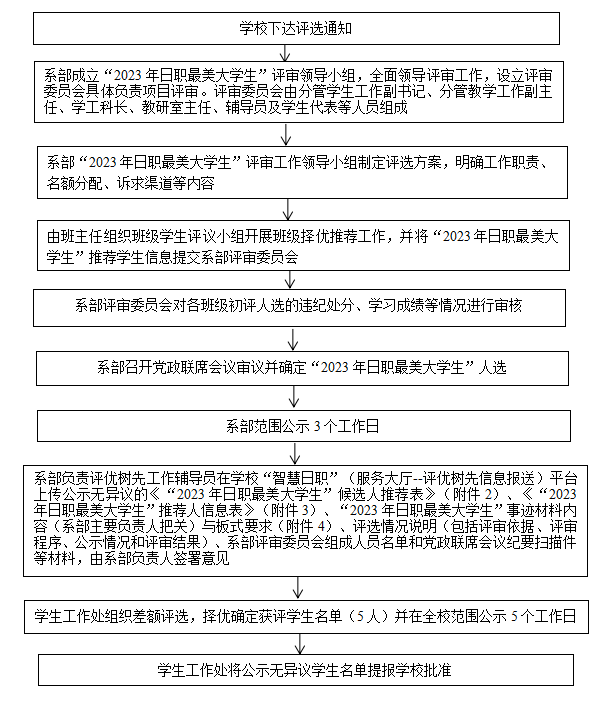 学校下达评选通知

系部成立“2023年日职最美大学生”评审领导小组，全面领导评审工作，设立评审委员会具体负责项目评审。评审委员会由分管学生工作副书记、分管教学工作副主任、学工科长、教研室主任、辅导员及学生代表等人员组成

系部“2023年日职最美大学生”评审工作领导小组制定评选方案，明确工作职责、名额分配、诉求渠道等内容

由班主任组织班级学生评议小组开展班级择优推荐工作，并将“2023年日职最美大学生”推荐学生信息提交系部评审委员会

系部评审委员会对各班级初评人选的违纪处分、学习成绩等情况进行审核

系部召开党政联席会议审议并确定“2023年日职最美大学生”人选

系部范围公示3个工作日

系部负责评优树先工作辅导员在学校“智慧日职”（服务大厅--评优树先信息报送）平台上传公示无异议的《“2023年日职最美大学生”候选人推荐表》（附件2）、《“2023年日职最美大学生”推荐人信息表》（附件3）、“2023年日职最美大学生”事迹材料内容（系部主要负责人把关）与板式要求（附件4）、评选情况说明（包括评审依据、评审程序、公示情况和评审结果）、系部评审委员会组成人员名单和党政联席会议纪要扫描件等材料，由系部负责人签署意见

学生工作处组织差额评选，择优确定获评学生名单（5人）并在全校范围公示5个工作日

学生工作处将公示无异议学生名单提报学校批准